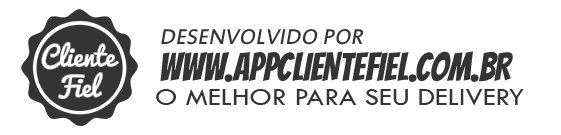 Cliente Fiel

DESENVOLVIDO POR
WWW.APPCLIENTEFIEL.COM.BR
O MELHOR PARA SEU DELIVERY